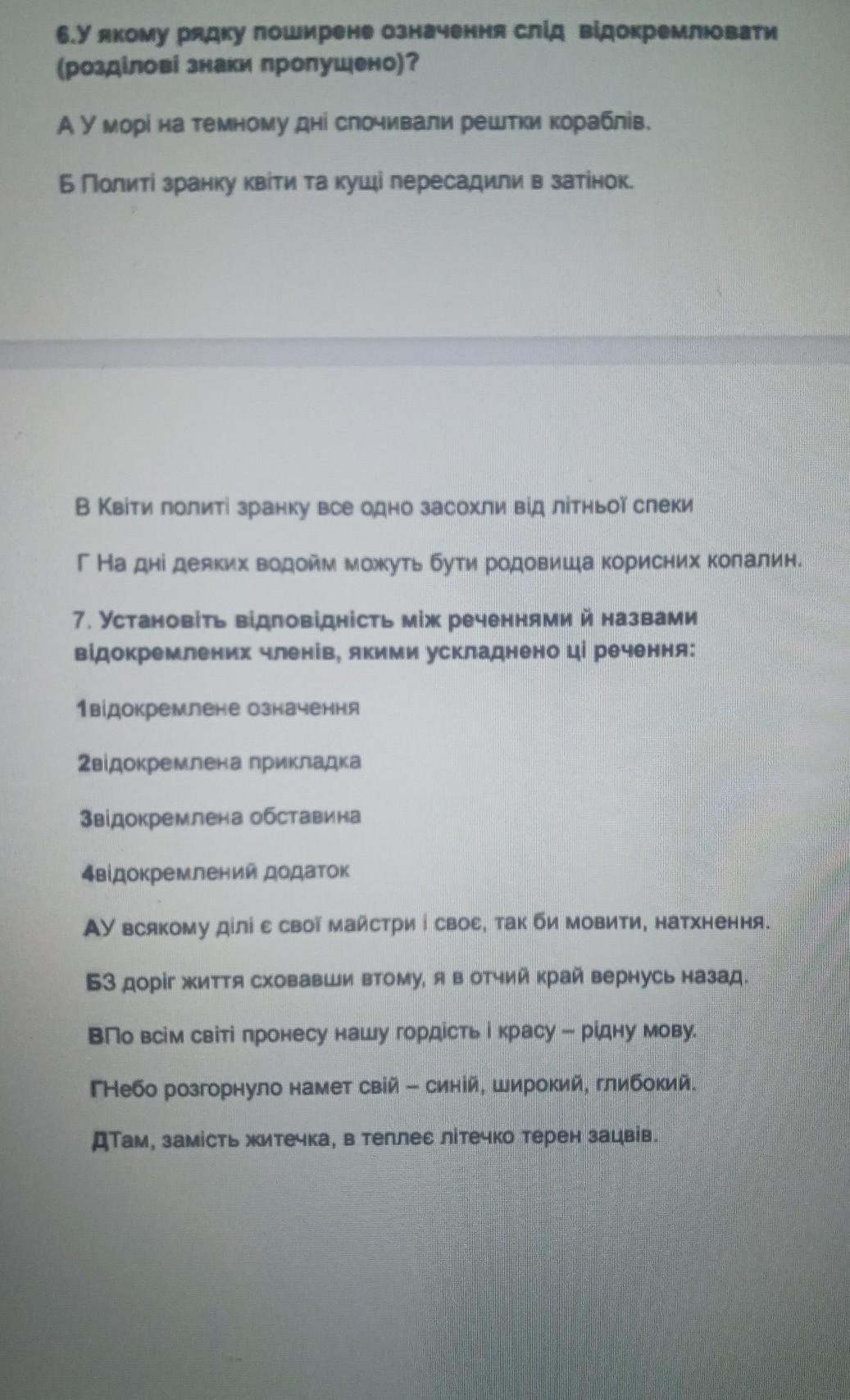 6.У якому рядку поширене означення слід відокремлювати (розділові знаки пропущено)?

А У морі на темному дні спочивали рештки кораблів.

Б Политі зранку квіти та кущі пересадили в затінок.

В Квіти политі зранку все одно засохли від літньої спеки

Г На дні деяких водойм можуть бути родовища корисних копалин.

7. Установіть відповідність між реченнями й назвами відокремлених членів, якими ускладнено ці речення:

1відокремлене означення

2відокремлена прикладка

3відокремлена обставина

4відокремлений додаток

АУ всякому ділі є свої майстри і своє, так би мовити, натхнення.

БЗ доріг життя сховавши втому, я в отчий край вернусь назад.

ВПо всім світі пронесу нашу гордість і красу – рідну мову.

ГНебо розгорнуло намет свій – синій, широкий, глибокий.

ДТам, замість житечка, в теплеє літечко терен зацвів.